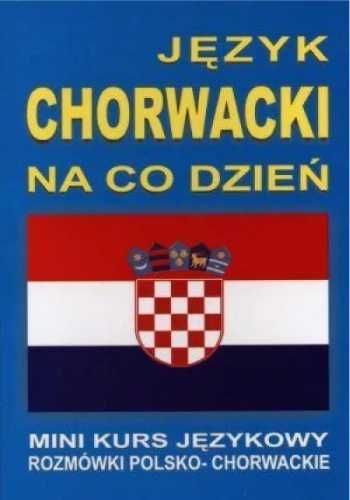 JĘZYK
CHORWACKI
NA CO DZIEŃ

MINI KURS JĘZYKOWY
ROZMÓWKI POLSKO- CHORWACKIE